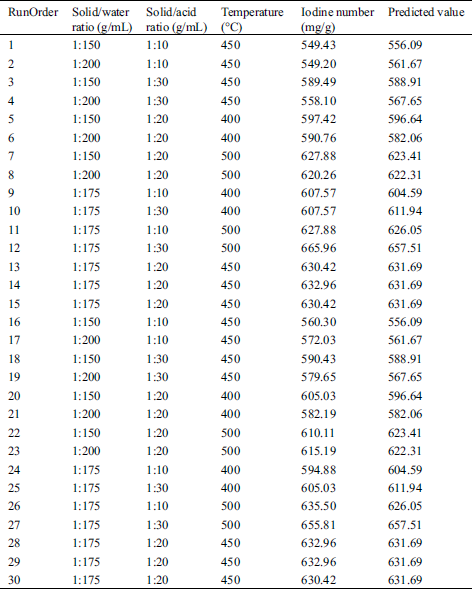 | RunOrder | Solid/water ratio (g/mL) | Solid/acid ratio (g/mL) | Temperature (°C) | Iodine number (mg/g) | Predicted value |
|---|---|---|---|---|---|
| 1 | 1:150 | 1:10 | 450 | 549.43 | 556.09 |
| 2 | 1:200 | 1:10 | 450 | 549.20 | 561.67 |
| 3 | 1:150 | 1:30 | 450 | 589.49 | 588.91 |
| 4 | 1:200 | 1:30 | 450 | 558.10 | 567.65 |
| 5 | 1:150 | 1:20 | 400 | 597.42 | 596.64 |
| 6 | 1:200 | 1:20 | 400 | 590.76 | 582.06 |
| 7 | 1:150 | 1:20 | 500 | 627.88 | 623.41 |
| 8 | 1:200 | 1:20 | 500 | 620.26 | 622.31 |
| 9 | 1:175 | 1:10 | 400 | 607.57 | 604.59 |
| 10 | 1:175 | 1:30 | 400 | 607.57 | 611.94 |
| 11 | 1:175 | 1:10 | 500 | 627.88 | 626.05 |
| 12 | 1:175 | 1:30 | 500 | 665.96 | 657.51 |
| 13 | 1:175 | 1:20 | 450 | 630.42 | 631.69 |
| 14 | 1:175 | 1:20 | 450 | 632.96 | 631.69 |
| 15 | 1:175 | 1:20 | 450 | 630.42 | 631.69 |
| 16 | 1:150 | 1:10 | 450 | 560.30 | 556.09 |
| 17 | 1:200 | 1:10 | 450 | 572.03 | 561.67 |
| 18 | 1:150 | 1:30 | 450 | 590.43 | 588.91 |
| 19 | 1:200 | 1:30 | 450 | 579.65 | 567.65 |
| 20 | 1:150 | 1:20 | 400 | 605.03 | 596.64 |
| 21 | 1:200 | 1:20 | 400 | 582.19 | 582.06 |
| 22 | 1:150 | 1:20 | 500 | 610.11 | 623.41 |
| 23 | 1:200 | 1:20 | 500 | 615.19 | 622.31 |
| 24 | 1:175 | 1:10 | 400 | 594.88 | 604.59 |
| 25 | 1:175 | 1:30 | 400 | 605.03 | 611.94 |
| 26 | 1:175 | 1:10 | 500 | 635.50 | 626.05 |
| 27 | 1:175 | 1:30 | 500 | 655.81 | 657.51 |
| 28 | 1:175 | 1:20 | 450 | 632.96 | 631.69 |
| 29 | 1:175 | 1:20 | 450 | 632.96 | 631.69 |
| 30 | 1:175 | 1:20 | 450 | 630.42 | 631.69 |